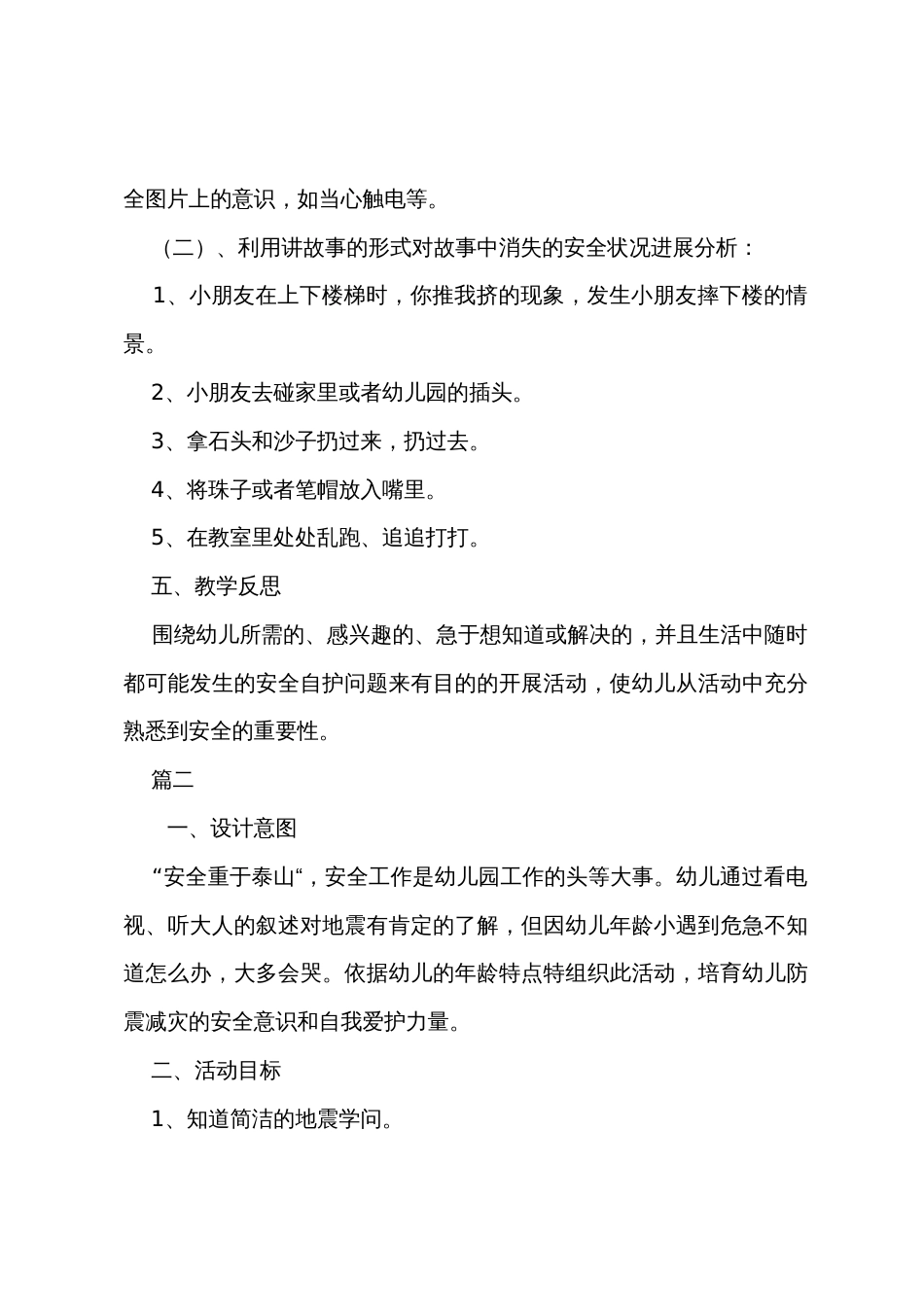 全图片上的意识，如当心触电等。

（二）、利用讲故事的形式对故事中消失的安全状况进展分析：

1、小朋友在上下楼梯时，你推我挤的现象，发生小朋友摔下楼的情景。

2、小朋友去碰家里或者幼儿园的插头。

3、拿石头和沙子扔过来，扔过去。

4、将珠子或者笔帽放入嘴里。

5、在教室里处处乱跑、追追打打。

五、教学反思

围绕幼儿所需的、感兴趣的、急于想知道或解决的，并且生活中随时都可能发生的安全自护问题来有目的的开展活动，使幼儿从活动中充分熟悉到安全的重要性。

篇二

一、设计意图

“安全重于泰山“，安全工作是幼儿园工作的头等大事。幼儿通过看电视、听大人的叙述对地震有肯定的了解，但因幼儿年龄小遇到危急不知道怎么办，大多会哭。依据幼儿的年龄特点特组织此活动，培育幼儿防震减灾的安全意识和自我爱护力量。

二、活动目标

1、知道简洁的地震学问。